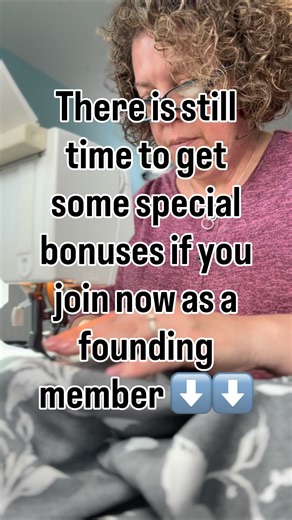 There is still time to get some special bonuses if you join now as a founding member ⬇️⬇️